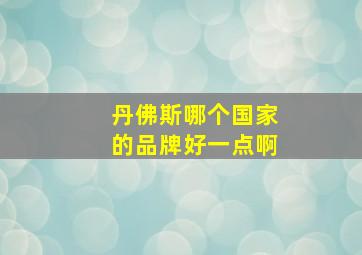 丹佛斯哪个国家的品牌好一点啊